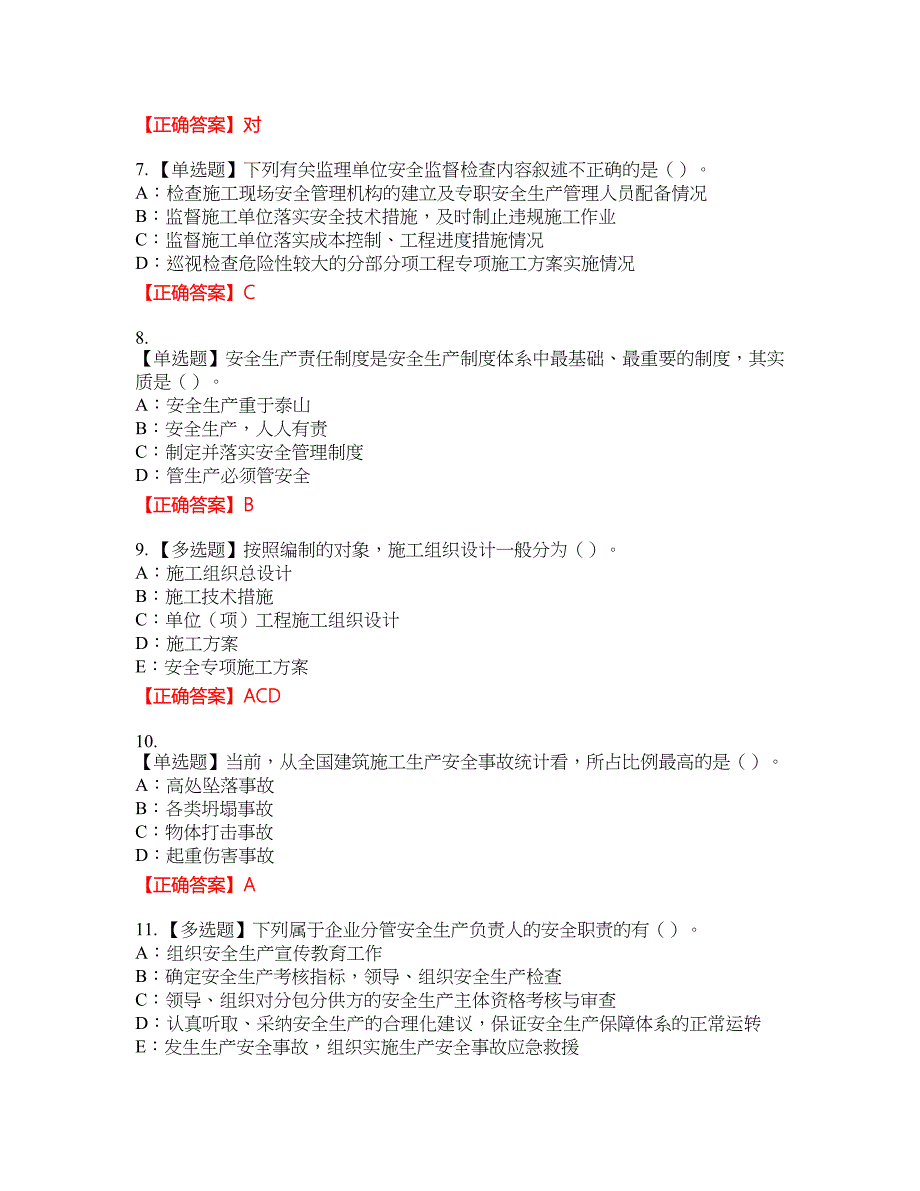 【正确答案】对

7.【单选题】下列有关监理单位安全监督检查内容叙述不正确的是（ ）。
A：检查施工现场安全管理机构的建立及专职安全生产管理人员配备情况
B：监督施工单位落实安全技术措施，及时制止违规施工作业
C：监督施工单位落实成本控制、工程进度措施情况
D：巡视检查危险性较大的分部分项工程专项施工方案实施情况

【正确答案】C

8.
【单选题】安全生产责任制度是安全生产制度体系中最基础、最重要的制度，其实质是（ ）。
A：安全生产重于泰山
B：安全生产，人人有责
C：制定并落实安全管理制度
D：管生产必须管安全

【正确答案】B

9.【多选题】按照编制的对象，施工组织设计一般分为（ ）。
A：施工组织总设计
B：施工技术措施
C：单位（项）工程施工组织设计
D：施工方案
E：安全专项施工方案

【正确答案】ACD

10.
【单选题】当前，从全国建筑施工生产安全事故统计看，所占比例最高的是（ ）。
A：高处坠落事故
B：各类坍塌事故
C：物体打击事故
D：起重伤害事故

【正确答案】A

11.【多选题】下列属于企业分管安全生产负责人的安全职责的有（ ）。
A：组织安全生产宣传教育工作
B：确定安全生产考核指标，领导、组织安全生产检查
C：领导、组织对分包分供方的安全生产主体资格考核与审查
D：认真听取、采纳安全生产的合理化建议，保证安全生产保障体系的正常运转
E：发生生产安全事故，组织实施生产安全事故应急救援